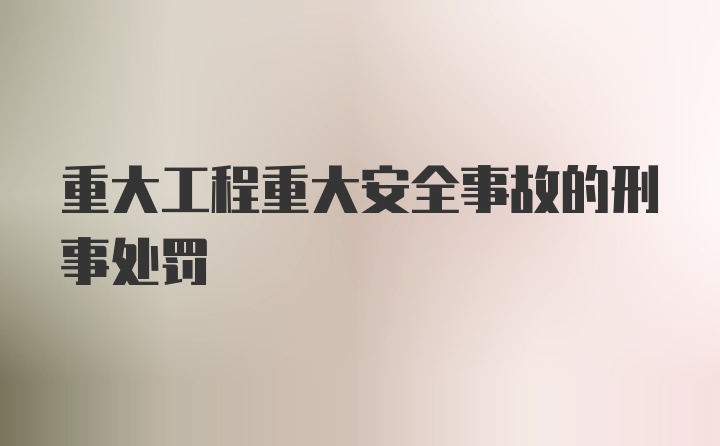 重大工程重大安全事故的刑事处罚